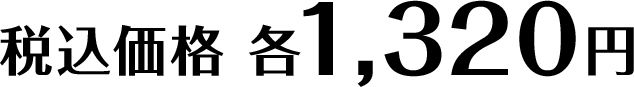 税込価格 各1,320円